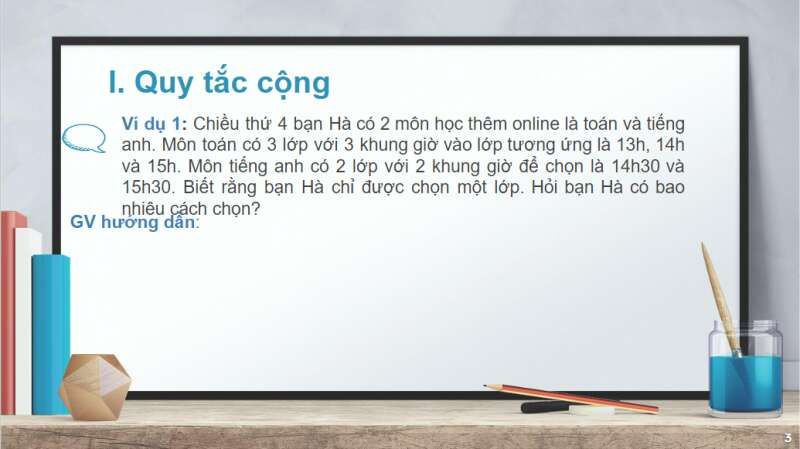 I. Quy tắc cộng

Ví dụ 1: Chiều thứ 4 bạn Hà có 2 môn học thêm online là toán và tiếng anh. Môn toán có 3 lớp với 3 khung giờ vào lớp tương ứng là 13h, 14h và 15h. Môn tiếng anh có 2 lớp với 2 khung giờ để chọn là 14h30 và 15h30. Biết rằng bạn Hà chỉ được chọn một lớp. Hỏi bạn Hà có bao nhiêu cách chọn?

GV hướng dẫn:

3